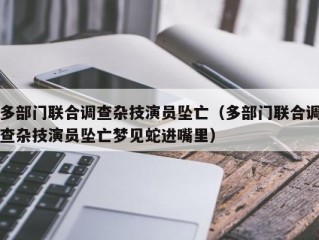 多部门联合调查杂技演员坠亡（多部门联合调查杂技演员坠亡梦见蛇进嘴里）